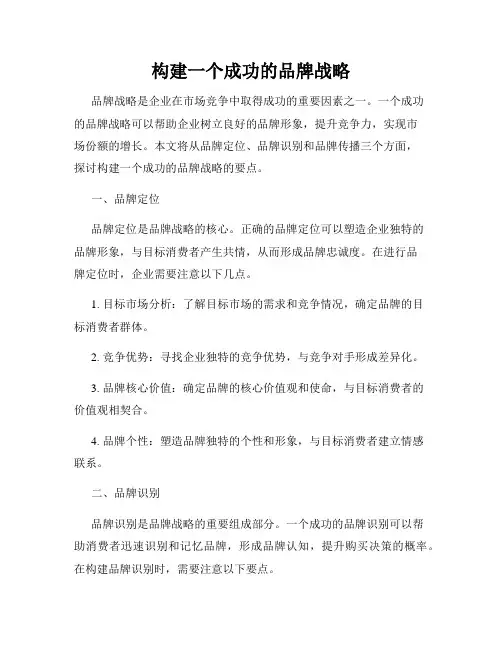 构建一个成功的品牌战略

品牌战略是企业在市场竞争中取得成功的重要因素之一。一个成功的品牌战略可以帮助企业树立良好的品牌形象，提升竞争力，实现市场份额的增长。本文将从品牌定位、品牌识别和品牌传播三个方面，探讨构建一个成功的品牌战略的要点。

一、品牌定位

品牌定位是品牌战略的核心。正确的品牌定位可以塑造企业独特的品牌形象，与目标消费者产生共情，从而形成品牌忠诚度。在进行品牌定位时，企业需要注意以下几点。

1. 目标市场分析：了解目标市场的需求和竞争情况，确定品牌的目标消费者群体。

2. 竞争优势：寻找企业独特的竞争优势，与竞争对手形成差异化。

3. 品牌核心价值：确定品牌的核心价值观和使命，与目标消费者的价值观相契合。

4. 品牌个性：塑造品牌独特的个性和形象，与目标消费者建立情感联系。

二、品牌识别

品牌识别是品牌战略的重要组成部分。一个成功的品牌识别可以帮助消费者迅速识别和记忆品牌，形成品牌认知，提升购买决策的概率。在构建品牌识别时，需要注意以下要点。